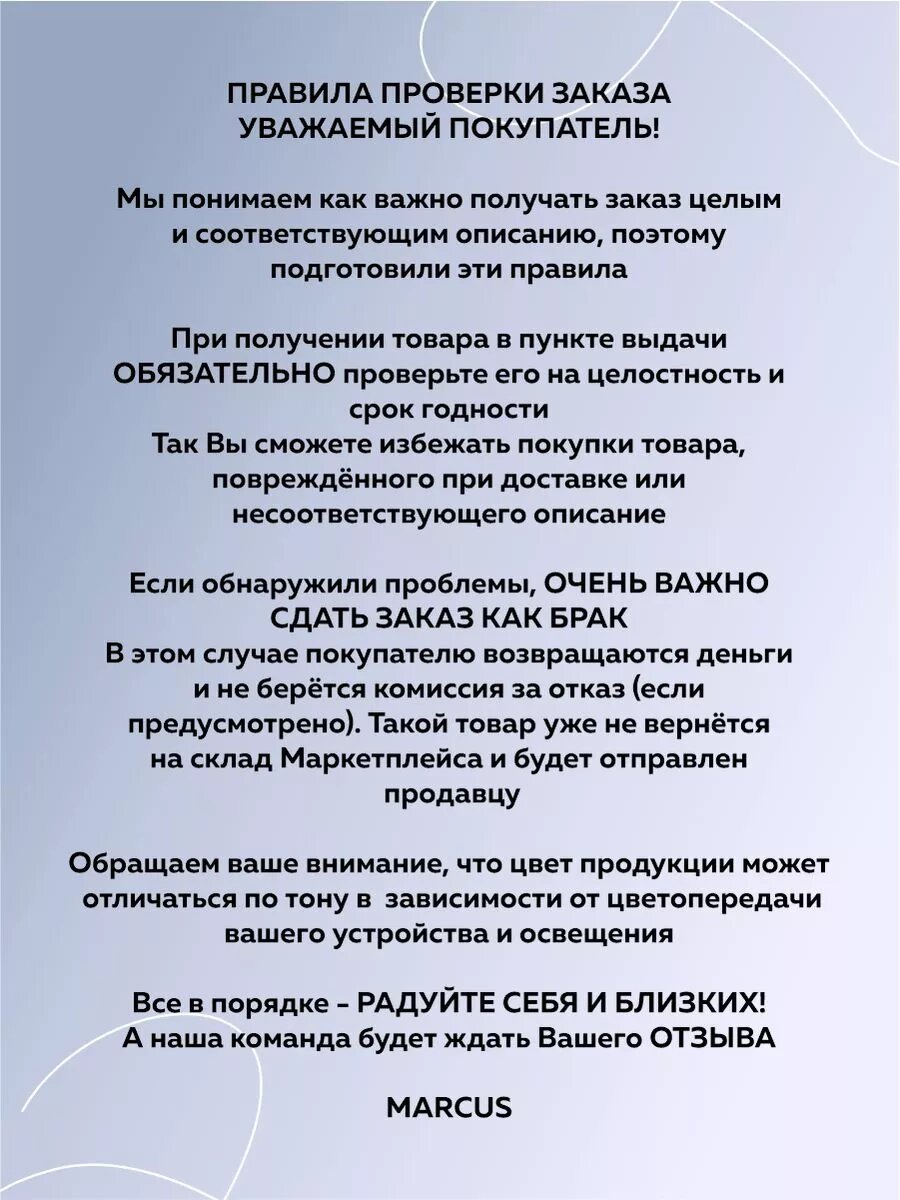 ПРАВИЛА ПРОВЕРКИ ЗАКАЗА
УВАЖАЕМЫЙ ПОКУПАТЕЛЬ!

Мы понимаем как важно получать заказ целым и соответствующим описанию, поэтому подготовили эти правила

При получении товара в пункте выдачи ОБЯЗАТЕЛЬНО проверьте его на целостность и срок годности
Так Вы сможете избежать покупки товара, повреждённого при доставке или несоответствующего описание

Если обнаружили проблемы, ОЧЕНЬ ВАЖНО СДАТЬ ЗАКАЗ КАК БРАК
В этом случае покупателю возвращаются деньги и не берётся комиссия за отказ (если предусмотрено). Такой товар уже не вернётся на склад Маркетплейса и будет отправлен продавцу

Обращаем ваше внимание, что цвет продукции может отличаться по тону в зависимости от цветопередачи вашего устройства и освещения

Все в порядке - РАДУЙТЕ СЕБЯ И БЛИЗКИХ!
А наша команда будет ждать Вашего ОТЗЫВА

MARCUS